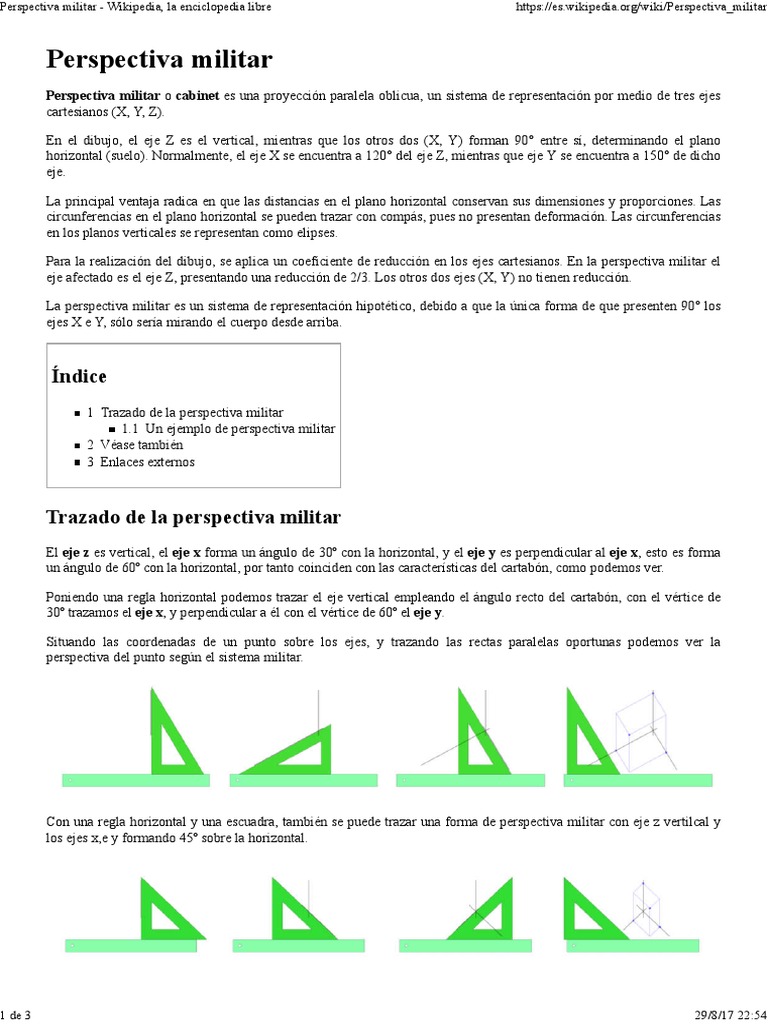 Perspectiva militar - Wikipedia, la enciclopedia libre

https://es.wikipedia.org/wiki/Perspectiva_militar

Perspectiva militar

Perspectiva militar o cabinet es una proyección paralela oblicua, un sistema de representación por medio de tres ejes cartesianos (X, Y, Z).

En el dibujo, el eje Z es el vertical, mientras que los otros dos (X, Y) forman 90° entre sí, determinando el plano horizontal (suelo). Normalmente, el eje X se encuentra a 120° del eje Z, mientras que eje Y se encuentra a 150° de dicho eje.

La principal ventaja radica en que las distancias en el plano horizontal conservan sus dimensiones y proporciones. Las circunferencias en el plano horizontal se pueden trazar con compás, pues no presentan deformación. Las circunferencias en los planos verticales se representan como elipses.

Para la realización del dibujo, se aplica un coeficiente de reducción en los ejes cartesianos. En la perspectiva militar el eje afectado es el eje Z, presentando una reducción de 2/3. Los otros dos ejes (X, Y) no tienen reducción.

La perspectiva militar es un sistema de representación hipotético, debido a que la única forma de que presenten 90° los ejes X e Y, sólo sería mirando el cuerpo desde arriba.

Índice

1 Trazado de la perspectiva militar
1.1 Un ejemplo de perspectiva militar
2 Véase también
3 Enlaces externos

Trazado de la perspectiva militar

El eje z es vertical, el eje x forma un ángulo de 30° con la horizontal, y el eje y es perpendicular al eje x, esto es forma un ángulo de 60° con la horizontal, por tanto coinciden con las características del cartabón, como podemos ver.

Poniendo una regla horizontal podemos trazar el eje vertical empleando el ángulo recto del cartabón, con el vértice de 30° trazamos el eje x, y perpendicular a él con el vértice de 60° el eje y.

Situando las coordenadas de un punto sobre los ejes, y trazando las rectas paralelas oportunas podemos ver la perspectiva del punto según el sistema militar.

Con una regla horizontal y una escuadra, también se puede trazar una forma de perspectiva militar con eje z vertilcal y los ejes x,e y formando 45° sobre la horizontal.

1 de 3

29/8/17 22:54